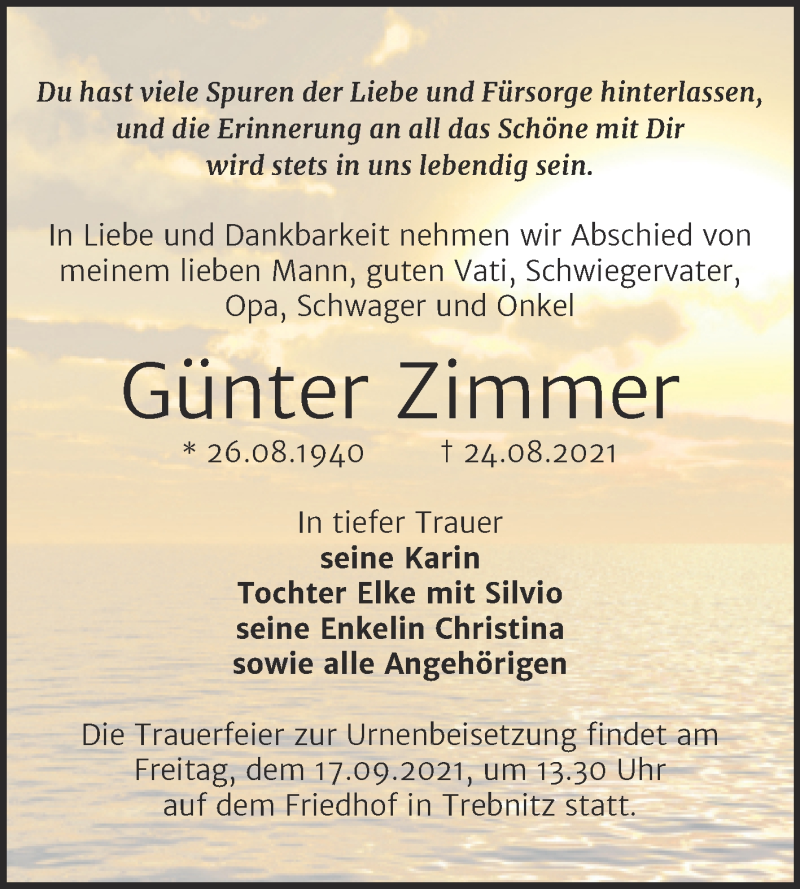 Du hast viele Spuren der Liebe und Fürsorge hinterlassen, und die Erinnerung an all das Schöne mit Dir wird stets in uns lebendig sein.

In Liebe und Dankbarkeit nehmen wir Abschied von meinem lieben Mann, guten Vati, Schwiegervater, Opa, Schwager und Onkel

Günter Zimmer

* 26.08.1940 † 24.08.2021

In tiefer Trauer
seine Karin
Tochter Elke mit Silvio
seine Enkelin Christina
sowie alle Angehörigen

Die Trauerfeier zur Urnenbeisetzung findet am Freitag, dem 17.09.2021, um 13.30 Uhr auf dem Friedhof in Trebnitz statt.